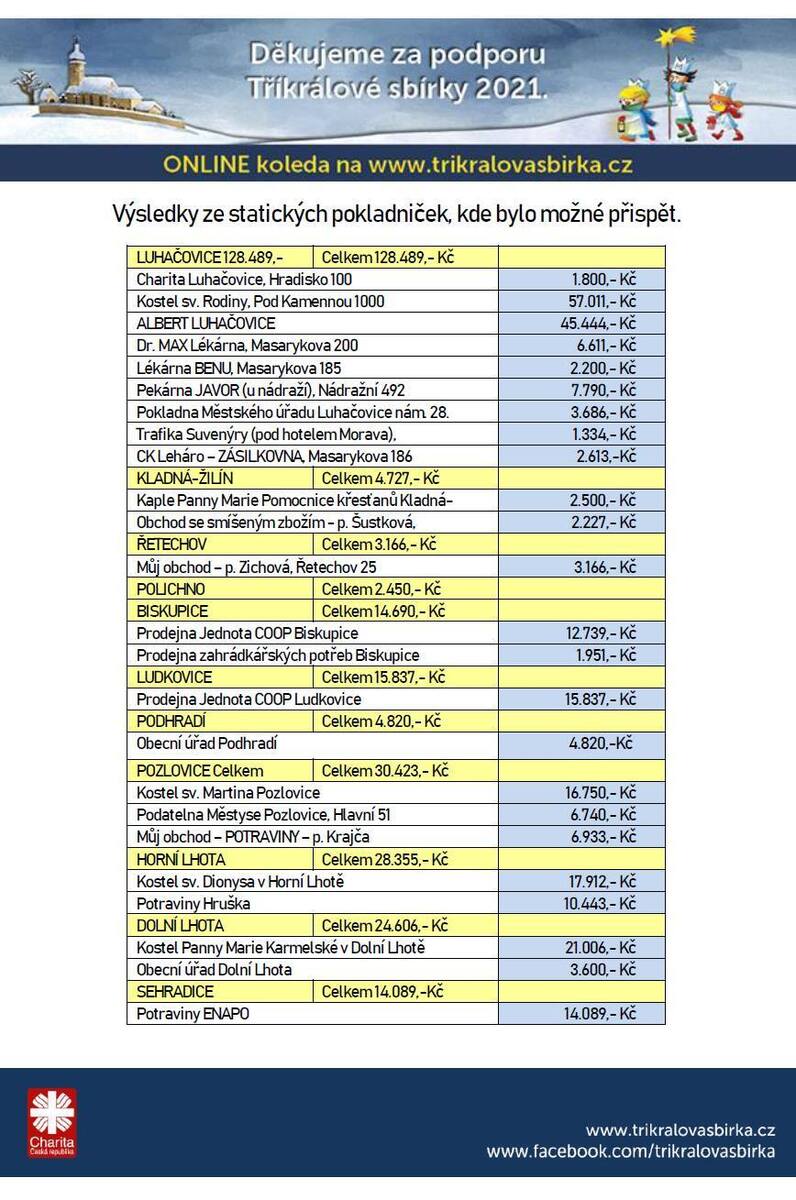 Děkujeme za podporu Tříkrálové sbírky 2021.

ONLINE koleda na www.trikralovasbirka.cz

Výsledky ze statických pokladniček, kde bylo možné přispět.

| LUHAČOVICE 128.489,- | Celkem 128.489,- Kč | |
|---|---|---|
| Charita Luhačovice, Hradisko 100 | | 1.800,- Kč |
| Kostel sv. Rodiny, Pod Kamennou 1000 | | 57.011,- Kč |
| ALBERT LUHAČOVICE | | 45.444,- Kč |
| Dr. MAX Lékárna, Masarykova 200 | | 6.611,- Kč |
| Lékárna BENU, Masarykova 185 | | 2.200,- Kč |
| Pekárna JAVOR (u nádraží), Nádražní 492 | | 7.790,- Kč |
| Pokladna Městského úřadu Luhačovice nám. 28. | | 3.686,- Kč |
| Trafika Suvenýry (pod hotelem Morava), | | 1.334,- Kč |
| CK Leháro – ZÁSILKOVNA, Masarykova 186 | | 2.613,-Kč |
| KLADNÁ-ŽILÍN | Celkem 4.727,- Kč | |
| Kaple Panny Marie Pomocnice křesťanů Kladná- | | 2.500,- Kč |
| Obchod se smíšeným zbožím – p. Šustková, | | 2.227,- Kč |
| ŘETECHOV | Celkem 3.166,- Kč | |
| Můj obchod – p. Zichová, Řetechov 25 | | 3.166,- Kč |
| POLICHNO | Celkem 2.450,- Kč | |
| BISKUPICE | Celkem 14.690,- Kč | |
| Prodejna Jednota COOP Biskupice | | 12.739,- Kč |
| Prodejna zahrádkářských potřeb Biskupice | | 1.951,- Kč |
| LUDKOVICE | Celkem 15.837,- Kč | |
| Prodejna Jednota COOP Ludkovice | | 15.837,- Kč |
| PODHRADÍ | Celkem 4.820,- Kč | |
| Obecní úřad Podhradí | | 4.820,-Kč |
| POZLOVICE Celkem | Celkem 30.423,- Kč | |
| Kostel sv. Martina Pozlovice | | 16.750,- Kč |
| Podatelna Městyse Pozlovice, Hlavní 51 | | 6.740,- Kč |
| Můj obchod – POTRAVINY – p. Krajča | | 6.933,- Kč |
| HORNÍ LHOTA | Celkem 28.355,- Kč | |
| Kostel sv. Dionysa v Horní Lhotě | | 17.912,- Kč |
| Potraviny Hruška | | 10.443,- Kč |
| DOLNÍ LHOTA | Celkem 24.606,- Kč | |
| Kostel Panny Marie Karmelské v Dolní Lhotě | | 21.006,- Kč |
| Obecní úřad Dolní Lhota | | 3.600,- Kč |
| SEHRADICE | Celkem 14.089,-Kč | |
| Potraviny ENAPO | | 14.089,- Kč |

Charita Česká republika

www.trikralovasbirka.cz
www.facebook.com/trikralovasbirka